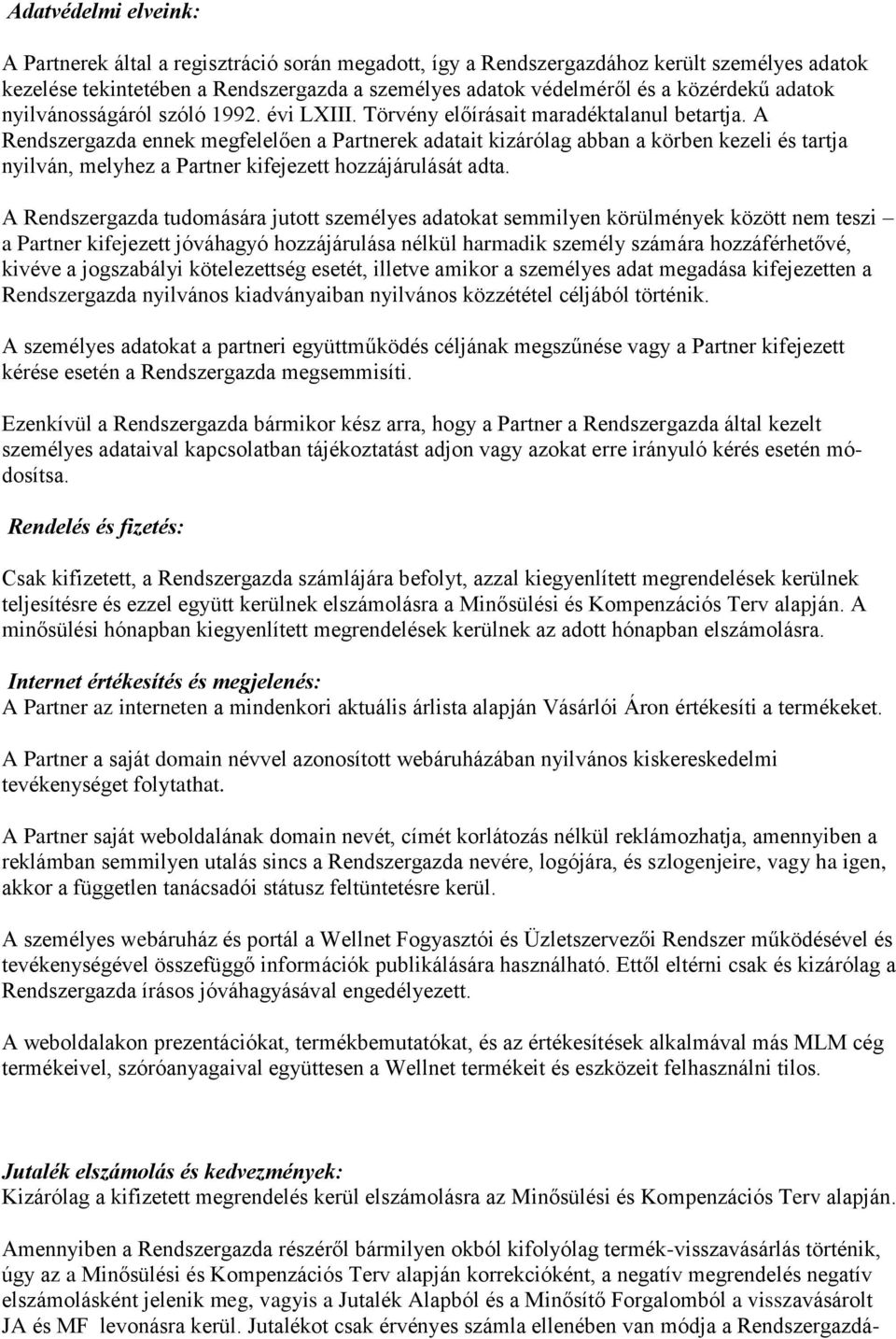 Adatvédelmi elveink:

A Partnerek által a regisztráció során megadott, így a Rendszergazdához került személyes adatok kezelése tekintetében a Rendszergazda a személyes adatok védelméről és a közérdekű adatok nyilvánosságáról szóló 1992. évi LXIII. Törvény előírásait maradéktalanul betartja. A Rendszergazda ennek megfelelően a Partnerek adatait kizárólag abban a körben kezeli és tartja nyilván, melyhez a Partner kifejezett hozzájárulását adta.

A Rendszergazda tudomására jutott személyes adatokat semmilyen körülmények között nem teszi – a Partner kifejezett jóváhagyó hozzájárulása nélkül harmadik személy számára hozzáférhetővé, kivéve a jogszabályi kötelezettség esetét, illetve amikor a személyes adat megadása kifejezetten a Rendszergazda nyilvános kiadványaiban nyilvános közzététel céljából történik.

A személyes adatokat a partneri együttműködés céljának megszűnése vagy a Partner kifejezett kérése esetén a Rendszergazda megsemmisíti.

Ezenkívül a Rendszergazda bármikor kész arra, hogy a Partner a Rendszergazda által kezelt személyes adataival kapcsolatban tájékoztatást adjon vagy azokat erre irányuló kérés esetén módosítsa.

Rendelés és fizetés:

Csak kifizetett, a Rendszergazda számlájára befolyt, azzal kiegyenlített megrendelések kerülnek teljesítésre és ezzel együtt kerülnek elszámolásra a Minősülési és Kompenzációs Terv alapján. A minősülési hónapban kiegyenlített megrendelések kerülnek az adott hónapban elszámolásra.

Internet értékesítés és megjelenés:
A Partner az interneten a mindenkori aktuális árlista alapján Vásárlói Áron értékesíti a termékeket.

A Partner a saját domain névvel azonosított webáruházában nyilvános kiskereskedelmi tevékenységet folytathat.

A Partner saját weboldalának domain nevét, címét korlátozás nélkül reklámozhatja, amennyiben a reklámban semmilyen utalás sincs a Rendszergazda nevére, logójára, és szlogenjeire, vagy ha igen, akkor a független tanácsadói státusz feltüntetésre kerül.

A személyes webáruház és portál a Wellnet Fogyasztói és Üzletszervezői Rendszer működésével és tevékenységével összefüggő információk publikálására használható. Ettől eltérni csak és kizárólag a Rendszergazda írásos jóváhagyásával engedélyezett.

A weboldalakon prezentációkat, termékbemutatókat, és az értékesítések alkalmával más MLM cég termékeivel, szóróanyagaival együttesen a Wellnet termékeit és eszközeit felhasználni tilos.

Jutalék elszámolás és kedvezmények:
Kizárólag a kifizetett megrendelés kerül elszámolásra az Minősülési és Kompenzációs Terv alapján.

Amennyiben a Rendszergazda részéről bármilyen okból kifolyólag termék-visszavásárlás történik, úgy az a Minősülési és Kompenzációs Terv alapján korrekcióként, a negatív megrendelés negatív elszámolásként jelenik meg, vagyis a Jutalék Alapból és a Minősítő Forgalomból a visszavásárolt JA és MF levonásra kerül. Jutalékot csak érvényes számla ellenében van módja a Rendszergazdá-